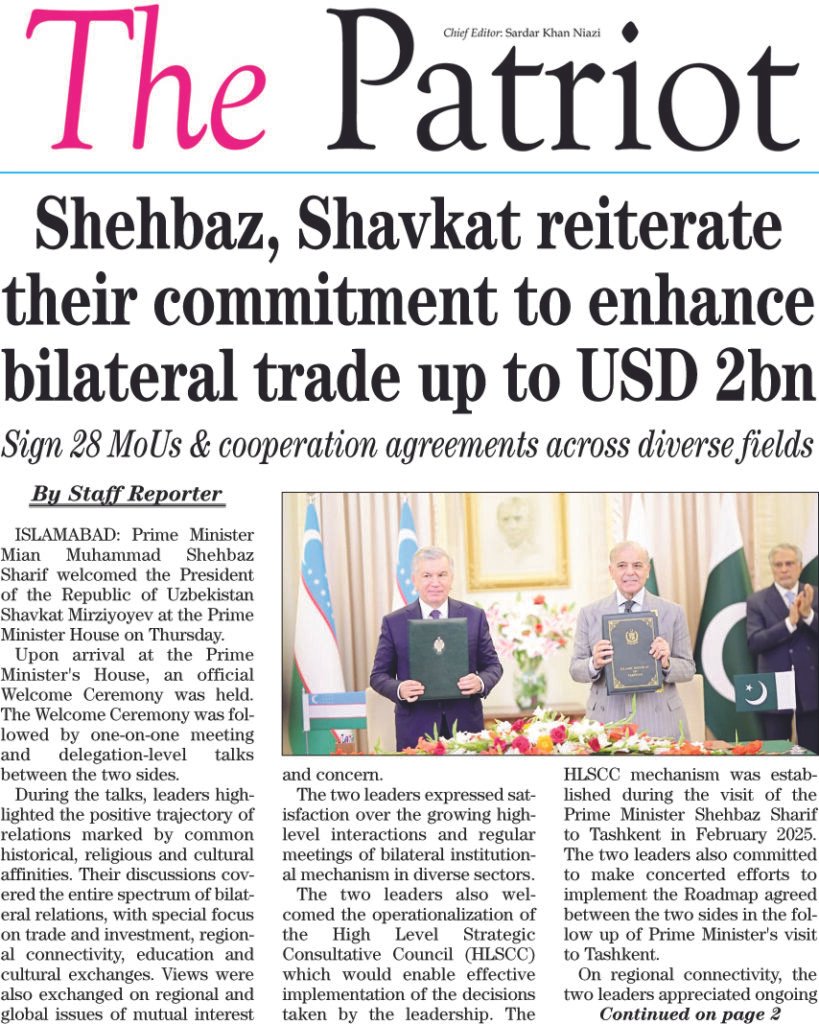 The Patriot

Chief Editor: Sardar Khan Niazi

Shehbaz, Shavkat reiterate their commitment to enhance bilateral trade up to USD 2bn

Sign 28 MoUs & cooperation agreements across diverse fields

By Staff Reporter

ISLAMABAD: Prime Minister Mian Muhammad Shehbaz Sharif welcomed the President of the Republic of Uzbekistan Shavkat Mirziyoyev at the Prime Minister House on Thursday.

Upon arrival at the Prime Minister's House, an official Welcome Ceremony was held. The Welcome Ceremony was followed by one-on-one meeting and delegation-level talks between the two sides.

During the talks, leaders highlighted the positive trajectory of relations marked by common historical, religious and cultural affinities. Their discussions covered the entire spectrum of bilateral relations, with special focus on trade and investment, regional connectivity, education and cultural exchanges. Views were also exchanged on regional and global issues of mutual interest and concern.

The two leaders expressed satisfaction over the growing high-level interactions and regular meetings of bilateral institutional mechanism in diverse sectors.

The two leaders also welcomed the operationalization of the High Level Strategic Consultative Council (HLSCC) which would enable effective implementation of the decisions taken by the leadership. The HLSCC mechanism was established during the visit of the Prime Minister Shehbaz Sharif to Tashkent in February 2025. The two leaders also committed to make concerted efforts to implement the Roadmap agreed between the two sides in the follow up of Prime Minister's visit to Tashkent.

On regional connectivity, the two leaders appreciated ongoing

Continued on page 2